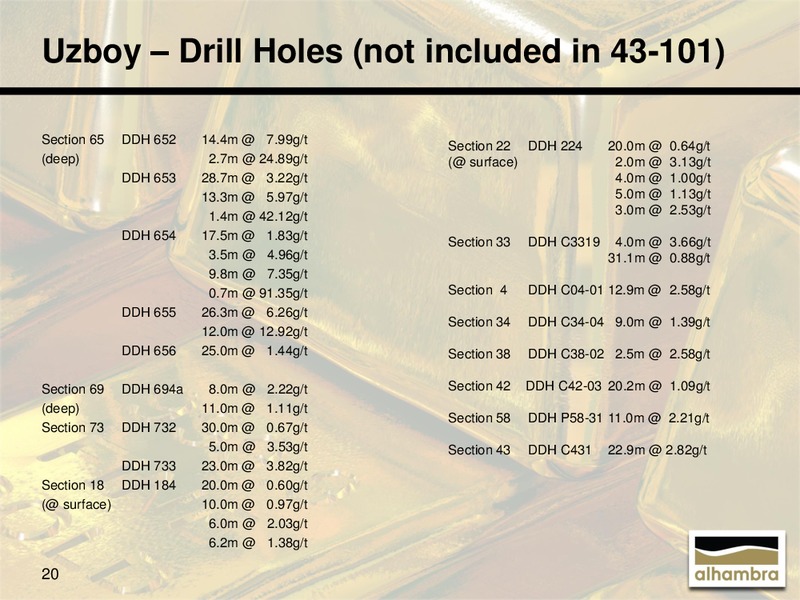 Uzboy – Drill Holes (not included in 43-101)

| | | |
|---|---|---|
| Section 65 | DDH 652 | 14.4m @ 7.99g/t |
| (deep) | | 2.7m @ 24.89g/t |
| | DDH 653 | 28.7m @ 3.22g/t |
| | | 13.3m @ 5.97g/t |
| | | 1.4m @ 42.12g/t |
| | DDH 654 | 17.5m @ 1.83g/t |
| | | 3.5m @ 4.96g/t |
| | | 9.8m @ 7.35g/t |
| | | 0.7m @ 91.35g/t |
| | DDH 655 | 26.3m @ 6.26g/t |
| | | 12.0m @ 12.92g/t |
| | DDH 656 | 25.0m @ 1.44g/t |
| Section 69 | DDH 694a | 8.0m @ 2.22g/t |
| (deep) | | 11.0m @ 1.11g/t |
| Section 73 | DDH 732 | 30.0m @ 0.67g/t |
| | | 5.0m @ 3.53g/t |
| | DDH 733 | 23.0m @ 3.82g/t |
| Section 18 | DDH 184 | 20.0m @ 0.60g/t |
| (@ surface) | | 10.0m @ 0.97g/t |
| | | 6.0m @ 2.03g/t |
| | | 6.2m @ 1.38g/t |

| | | |
|---|---|---|
| Section 22 | DDH 224 | 20.0m @ 0.64g/t |
| (@ surface) | | 2.0m @ 3.13g/t |
| | | 4.0m @ 1.00g/t |
| | | 5.0m @ 1.13g/t |
| | | 3.0m @ 2.53g/t |
| Section 33 | DDH C3319 | 4.0m @ 3.66g/t |
| | | 31.1m @ 0.88g/t |
| Section 4 | DDH C04-01 | 12.9m @ 2.58g/t |
| Section 34 | DDH C34-04 | 9.0m @ 1.39g/t |
| Section 38 | DDH C38-02 | 2.5m @ 2.58g/t |
| Section 42 | DDH C42-03 | 20.2m @ 1.09g/t |
| Section 58 | DDH P58-31 | 11.0m @ 2.21g/t |
| Section 43 | DDH C431 | 22.9m @ 2.82g/t |

20

alhambra